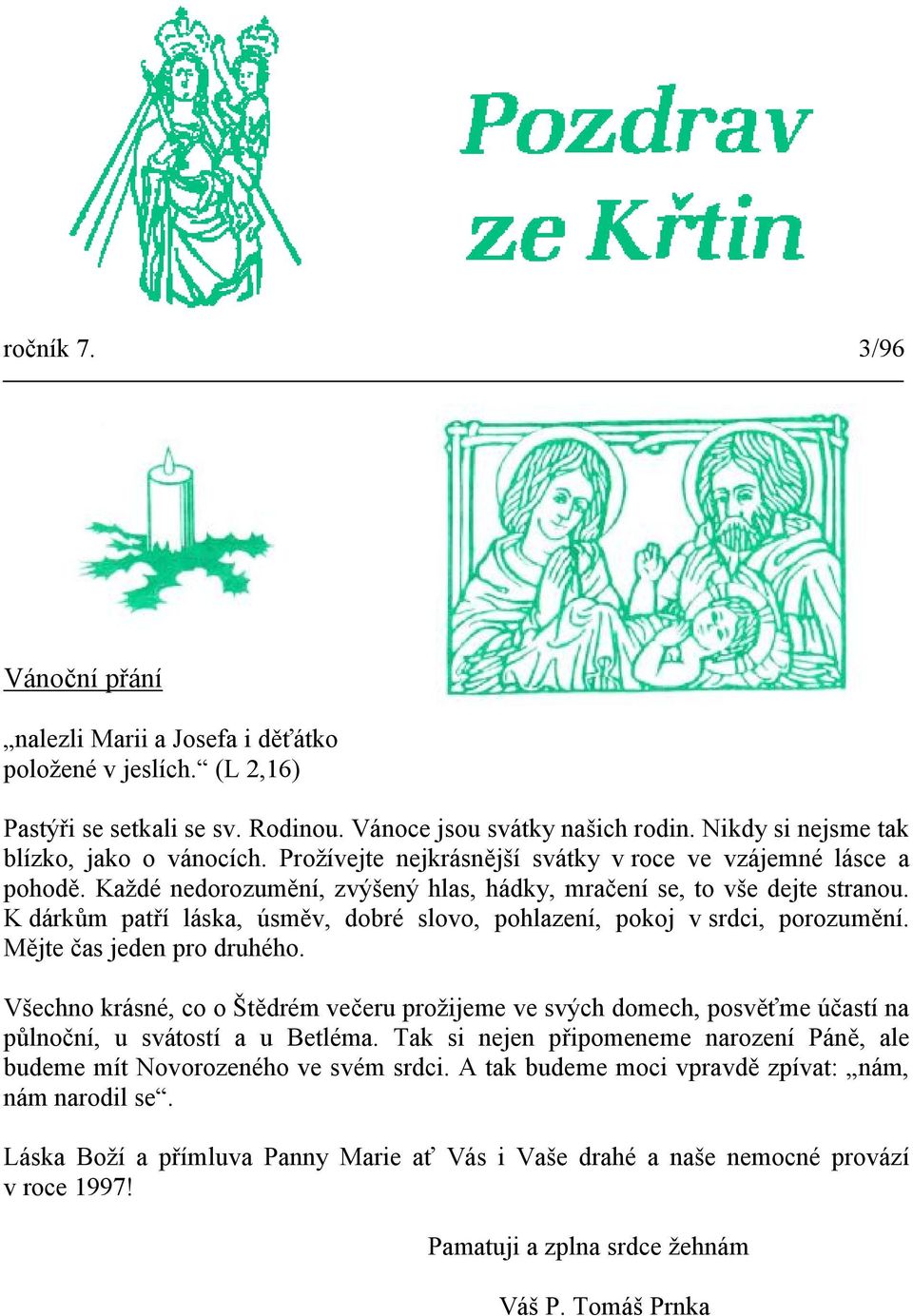 Pozdrav ze Křtin

ročník 7. 3/96

Vánoční přání

„nalezli Marii a Josefa i děťátko položené v jeslích.“ (L 2,16)

Pastýři se setkali se sv. Rodinou. Vánoce jsou svátky našich rodin. Nikdy si nejsme tak blízko, jako o vánocích. Prožívejte nejkrásnější svátky v roce ve vzájemné lásce a pohodě. Každé nedorozumění, zvýšený hlas, hádky, mračení se, to vše dejte stranou. K dárkům patří láska, úsměv, dobré slovo, pohlazení, pokoj v srdci, porozumění. Mějte čas jeden pro druhého.

Všechno krásné, co o Štědrém večeru prožijeme ve svých domech, posvěťme účastí na půlnoční, u svátostí a u Betléma. Tak si nejen připomeneme narození Páně, ale budeme mít Novorozeného ve svém srdci. A tak budeme moci vpravdě zpívat: „nám, nám narodil se“.

Láska Boží a přímluva Panny Marie ať Vás i Vaše drahé a naše nemocné provází v roce 1997!

Pamatuji a zplna srdce žehnám

Váš P. Tomáš Prnka